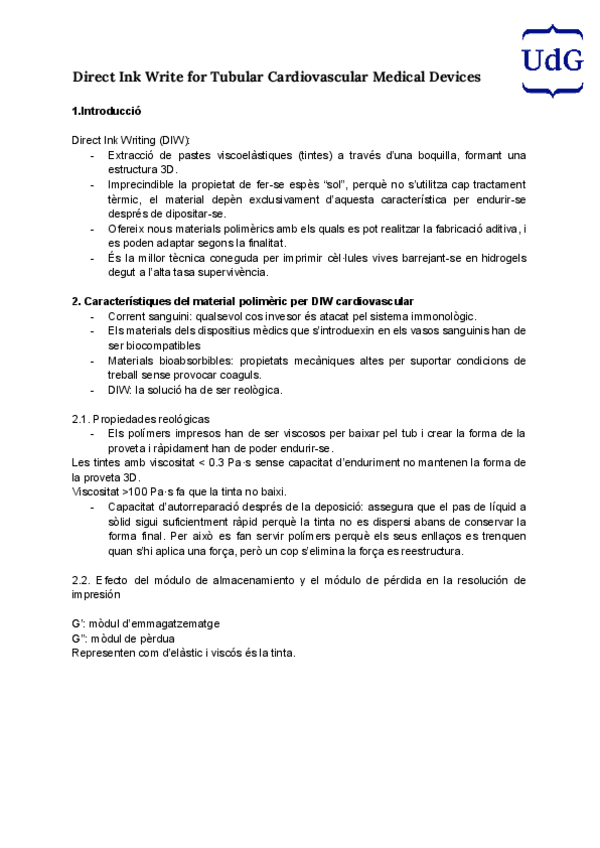 UdG

Direct Ink Write for Tubular Cardiovascular Medical Devices

1.Introducció

Direct Ink Writing (DIW):
- Extracció de pastes viscoelàstiques (tintes) a través d'una boquilla, formant una estructura 3D.
- Imprecindible la propietat de fer-se espès "sol", perquè no s'utilitza cap tractament tèrmic, el material depèn exclusivament d'aquesta característica per endurir-se després de dipositar-se.
- Ofereix nous materials polimèrics amb els quals es pot realitzar la fabricació aditiva, i es poden adaptar segons la finalitat.
- És la millor tècnica coneguda per imprimir cèl·lules vives barrejant-se en hidrogels degut a l'alta tasa supervivència.

2. Característiques del material polimèric per DIW cardiovascular
- Corrent sanguini: qualsevol cos invesor és atacat pel sistema immonològic.
- Els materials dels dispositius mèdics que s'introduexin en els vasos sanguinis han de ser biocompatibles
- Materials bioabsorbibles: propietats mecàniques altes per suportar condicions de treball sense provocar coaguls.
- DIW: la solució ha de ser reològica.

2.1. Propiedades reológicas
- Els polímers impresos han de ser viscosos per baixar pel tub i crear la forma de la proveta i ràpidament han de poder endurir-se.
Les tintes amb viscositat < 0.3 Pa·s sense capacitat d'enduriment no mantenen la forma de la proveta 3D.
Viscositat >100 Pa·s fa que la tinta no baixi.
- Capacitat d'autorreparació després de la deposició: assegura que el pas de líquid a sòlid sigui suficientment ràpid perquè la tinta no es dispersi abans de conservar la forma final. Per això es fan servir polímers perquè els seus enllaços es trenquen quan s'hi aplica una força, però un cop s'elimina la força es reestructura.

2.2. Efecto del módulo de almacenamiento y el módulo de pérdida en la resolución de impresión

G': mòdul d'emmagatzematge
G'': mòdul de pèrdua
Representen com d'elàstic i viscós és la tinta.